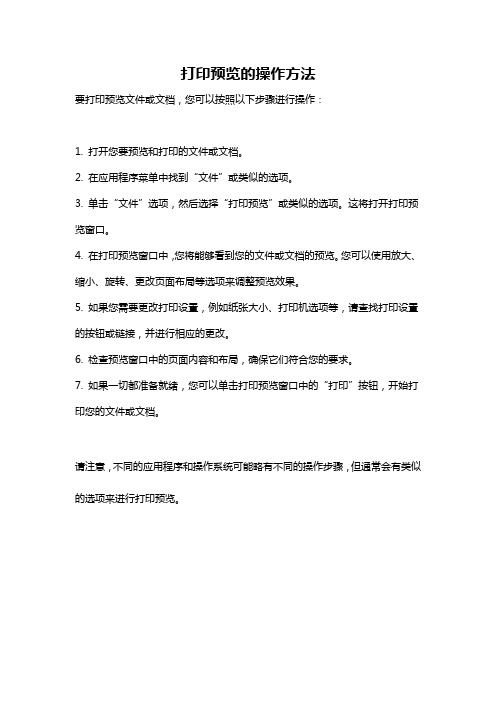 打印预览的操作方法

要打印预览文件或文档，您可以按照以下步骤进行操作：

1. 打开您要预览和打印的文件或文档。

2. 在应用程序菜单中找到“文件”或类似的选项。

3. 单击“文件”选项，然后选择“打印预览”或类似的选项。这将打开打印预览窗口。

4. 在打印预览窗口中，您将能够看到您的文件或文档的预览。您可以使用放大、缩小、旋转、更改页面布局等选项来调整预览效果。

5. 如果您需要更改打印设置，例如纸张大小、打印机选项等，请查找打印设置的按钮或链接，并进行相应的更改。

6. 检查预览窗口中的页面内容和布局，确保它们符合您的要求。

7. 如果一切都准备就绪，您可以单击打印预览窗口中的“打印”按钮，开始打印您的文件或文档。

请注意，不同的应用程序和操作系统可能略有不同的操作步骤，但通常会有类似的选项来进行打印预览。